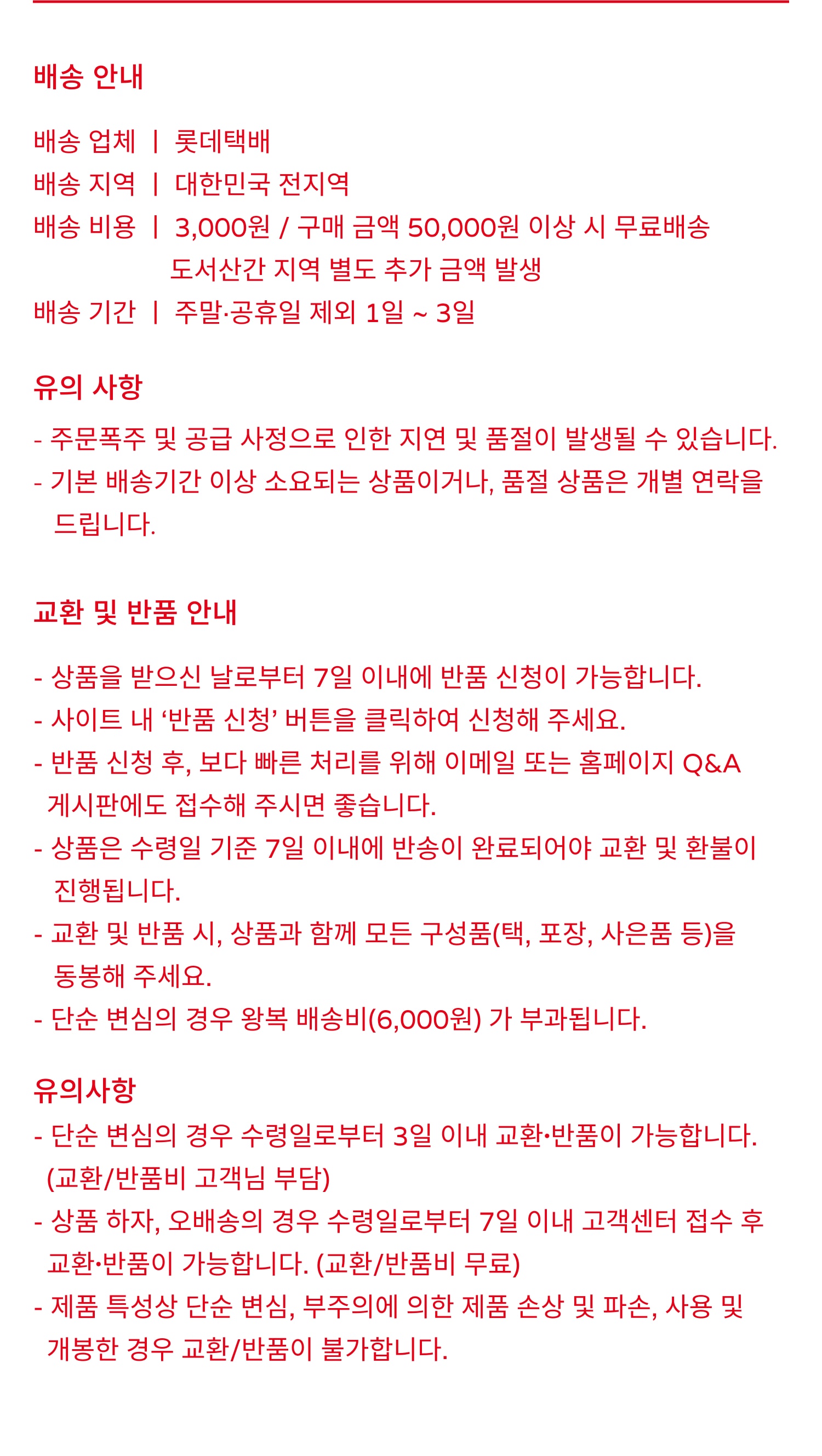 배송 안내

배송 업체 | 롯데택배
배송 지역 | 대한민국 전지역
배송 비용 | 3,000원 / 구매 금액 50,000원 이상 시 무료배송
도서산간 지역 별도 추가 금액 발생
배송 기간 | 주말·공휴일 제외 1일 ~ 3일

유의 사항

- 주문폭주 및 공급 사정으로 인한 지연 및 품절이 발생될 수 있습니다.
- 기본 배송기간 이상 소요되는 상품이거나, 품절 상품은 개별 연락을 드립니다.

교환 및 반품 안내

- 상품을 받으신 날로부터 7일 이내에 반품 신청이 가능합니다.
- 사이트 내 ‘반품 신청’ 버튼을 클릭하여 신청해 주세요.
- 반품 신청 후, 보다 빠른 처리를 위해 이메일 또는 홈페이지 Q&A 게시판에도 접수해 주시면 좋습니다.
- 상품은 수령일 기준 7일 이내에 반송이 완료되어야 교환 및 환불이 진행됩니다.
- 교환 및 반품 시, 상품과 함께 모든 구성품(택, 포장, 사은품 등)을 동봉해 주세요.
- 단순 변심의 경우 왕복 배송비(6,000원) 가 부과됩니다.

유의사항

- 단순 변심의 경우 수령일로부터 3일 이내 교환•반품이 가능합니다. (교환/반품비 고객님 부담)
- 상품 하자, 오배송의 경우 수령일로부터 7일 이내 고객센터 접수 후 교환•반품이 가능합니다. (교환/반품비 무료)
- 제품 특성상 단순 변심, 부주의에 의한 제품 손상 및 파손, 사용 및 개봉한 경우 교환/반품이 불가합니다.